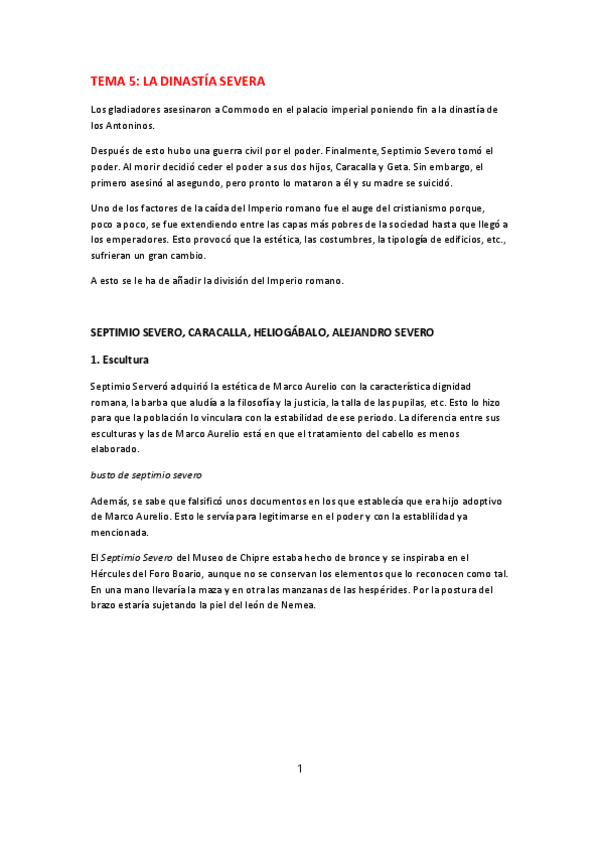 TEMA 5: LA DINASTÍA SEVERA

Los gladiadores asesinaron a Commodo en el palacio imperial poniendo fin a la dinastía de los Antoninos.

Después de esto hubo una guerra civil por el poder. Finalmente, Septimio Severo tomó el poder. Al morir decidió ceder el poder a sus dos hijos, Caracalla y Geta. Sin embargo, el primero asesinó al asegundo, pero pronto lo mataron a él y su madre se suicidó.

Uno de los factores de la caída del Imperio romano fue el auge del cristianismo porque, poco a poco, se fue extendiendo entre las capas más pobres de la sociedad hasta que llegó a los emperadores. Esto provocó que la estética, las costumbres, la tipología de edificios, etc., sufrieran un gran cambio.

A esto se le ha de añadir la división del Imperio romano.

SEPTIMIO SEVERO, CARACALLA, HELIOGÁBALO, ALEJANDRO SEVERO

1. Escultura

Septimio Serveró adquirió la estética de Marco Aurelio con la característica dignidad romana, la barba que aludía a la filosofía y la justicia, la talla de las pupilas, etc. Esto lo hizo para que la población lo vinculara con la estabilidad de ese periodo. La diferencia entre sus esculturas y las de Marco Aurelio está en que el tratamiento del cabello es menos elaborado.

busto de septimio severo

Además, se sabe que falsificó unos documentos en los que establecía que era hijo adoptivo de Marco Aurelio. Esto le servía para legitimarse en el poder y con la establilidad ya mencionada.

El Septimio Severo del Museo de Chipre estaba hecho de bronce y se inspiraba en el Hércules del Foro Boario, aunque no se conservan los elementos que lo reconocen como tal. En una mano llevaría la maza y en otra las manzanas de las hespérides. Por la postura del brazo estaría sujetando la piel del león de Nemea.

1